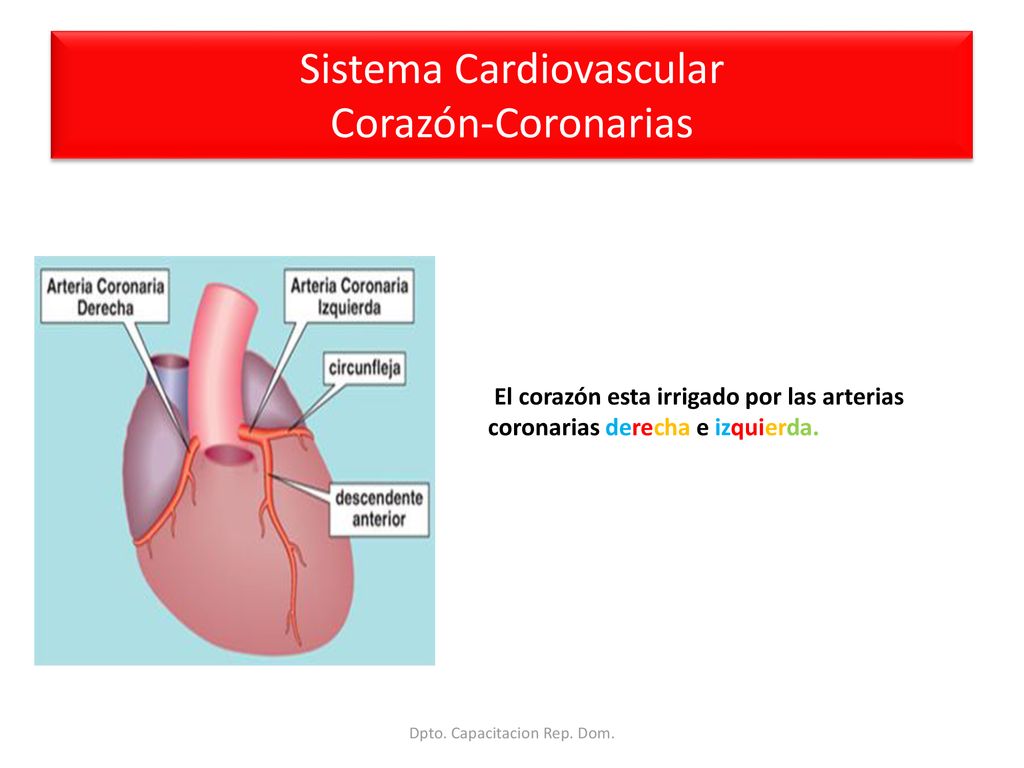 Sistema Cardiovascular
Corazón-Coronarias

Arteria Coronaria Derecha

Arteria Coronaria Izquierda

circunfleja

descendente anterior

El corazón esta irrigado por las arterias coronarias derecha e izquierda.

Dpto. Capacitacion Rep. Dom.